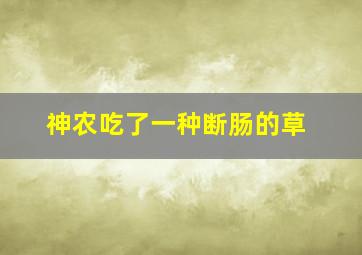 神农吃了一种断肠的草